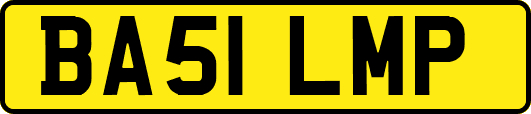 BA51 LMP